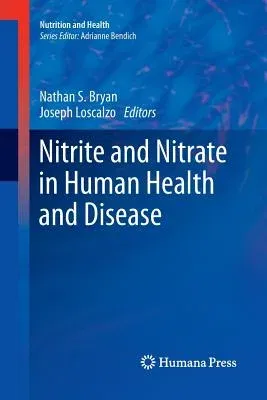 Nutrition and Health
Series Editor: Adrianne Bendich

Nathan S. Bryan
Joseph Loscalzo Editors

Nitrite and Nitrate in Human Health and Disease

Humana Press